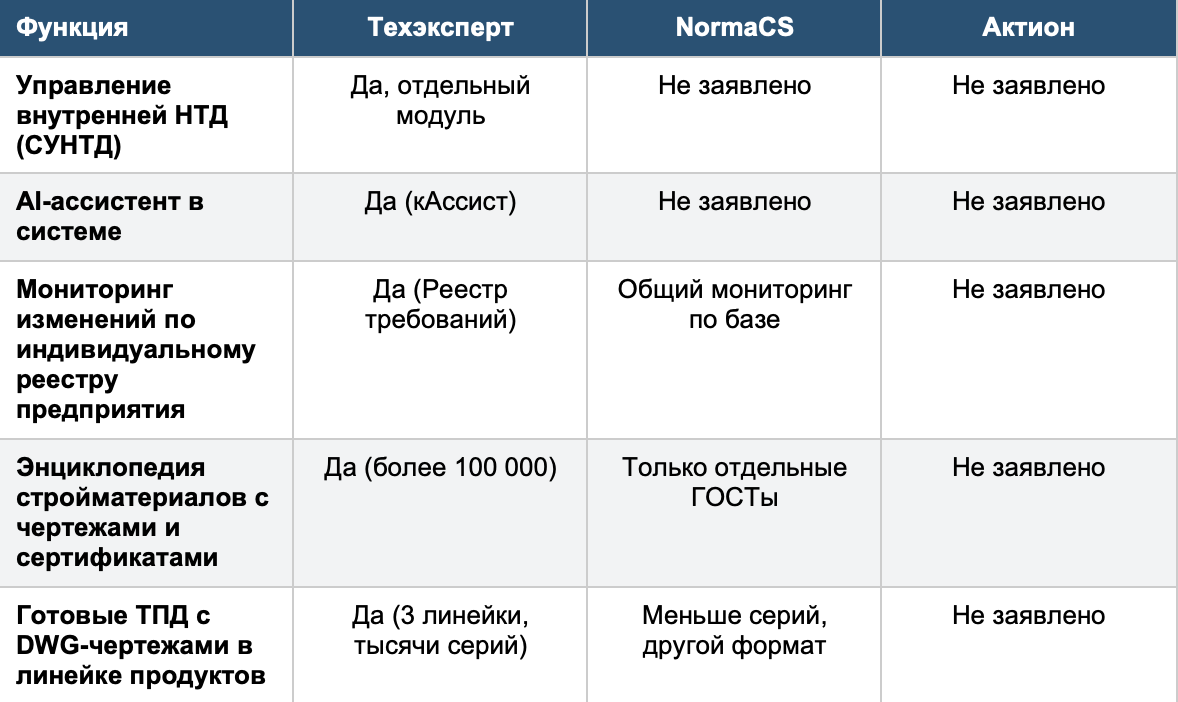 | Функция | Техэксперт | NormaCS | Актион |
|---|---|---|---|
| Управление внутренней НТД (СУНТД) | Да, отдельный модуль | Не заявлено | Не заявлено |
| AI-ассистент в системе | Да (кАссист) | Не заявлено | Не заявлено |
| Мониторинг изменений по индивидуальному реестру предприятия | Да (Реестр требований) | Общий мониторинг по базе | Не заявлено |
| Энциклопедия стройматериалов с чертежами и сертификатами | Да (более 100 000) | Только отдельные ГОСТы | Не заявлено |
| Готовые ТПД с DWG-чертежами в линейке продуктов | Да (3 линейки, тысячи серий) | Меньше серий, другой формат | Не заявлено |